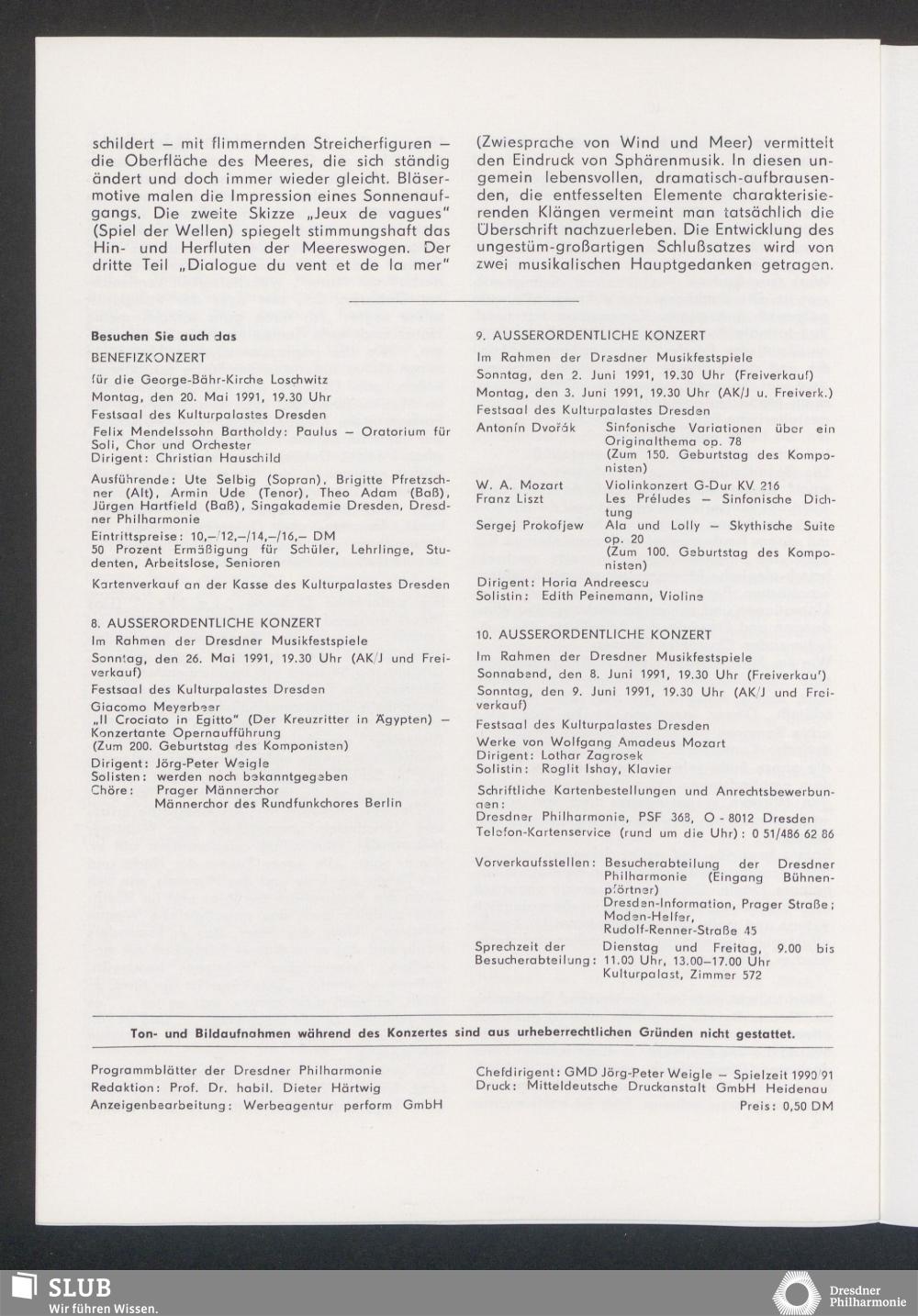 schildert – mit flimmernden Streicherfiguren – die Oberfläche des Meeres, die sich ständig ändert und doch immer wieder gleicht. Bläsermotive malen die Impression eines Sonnenaufgangs. Die zweite Skizze „Jeux de vagues" (Spiel der Wellen) spiegelt stimmungshaft das Hin- und Herfluten der Meereswogen. Der dritte Teil „Dialogue du vent et de la mer"

(Zwiesprache von Wind und Meer) vermittelt den Eindruck von Sphärenmusik. In diesen ungemein lebensvollen, dramatisch-aufbrausenden, die entfesselten Elemente charakterisierenden Klängen vermeint man tatsächlich die Überschrift nachzuerleben. Die Entwicklung des ungestüm-großartigen Schlußsatzes wird von zwei musikalischen Hauptgedanken getragen.

Besuchen Sie auch das
BENEFIZKONZERT
für die George-Bähr-Kirche Loschwitz
Montag, den 20. Mai 1991, 19.30 Uhr
Festsaal des Kulturpalastes Dresden
Felix Mendelssohn Bartholdy: Paulus – Oratorium für Soli, Chor und Orchester
Dirigent: Christian Hauschild

Ausführende: Ute Selbig (Sopran), Brigitte Pfretzschner (Alt), Armin Ude (Tenor), Theo Adam (Baß), Jürgen Hartfield (Baß), Singakademie Dresden, Dresdner Philharmonie
Eintrittspreise: 10,–/12,–/14,–/16,– DM
50 Prozent Ermäßigung für Schüler, Lehrlinge, Studenten, Arbeitslose, Senioren

Kartenverkauf an der Kasse des Kulturpalastes Dresden

8. AUSSERORDENTLICHE KONZERT
Im Rahmen der Dresdner Musikfestspiele
Sonntag, den 26. Mai 1991, 19.30 Uhr (AK/J und Freiverkauf)
Festsaal des Kulturpalastes Dresden
Giacomo Meyerbeer
„Il Crociato in Egitto" (Der Kreuzritter in Ägypten) – Konzertante Opernaufführung
(Zum 200. Geburtstag des Komponisten)
Dirigent: Jörg-Peter Weigle
Solisten: werden noch bekanntgegeben
Chöre: Prager Männerchor
Männerchor des Rundfunkchores Berlin

9. AUSSERORDENTLICHE KONZERT
Im Rahmen der Dresdner Musikfestspiele
Sonntag, den 2. Juni 1991, 19.30 Uhr (Freiverkauf)
Montag, den 3. Juni 1991, 19.30 Uhr (AK/J u. Freiverk.)
Festsaal des Kulturpalastes Dresden
Antonín Dvořák Sinfonische Variationen über ein Originalthema op. 78
(Zum 150. Geburtstag des Komponisten)
W. A. Mozart Violinkonzert G-Dur KV 216
Franz Liszt Les Préludes – Sinfonische Dichtung
Sergej Prokofjew Ala und Lolly – Skythische Suite op. 20
(Zum 100. Geburtstag des Komponisten)
Dirigent: Horia Andreescu
Solistin: Edith Peinemann, Violine

10. AUSSERORDENTLICHE KONZERT
Im Rahmen der Dresdner Musikfestspiele
Sonnabend, den 8. Juni 1991, 19.30 Uhr (Freiverkauf)
Sonntag, den 9. Juni 1991, 19.30 Uhr (AK/J und Freiverkauf)
Festsaal des Kulturpalastes Dresden
Werke von Wolfgang Amadeus Mozart
Dirigent: Lothar Zagrosek
Solistin: Roglit Ishay, Klavier
Schriftliche Kartenbestellungen und Anrechtsbewerbungen:
Dresdner Philharmonie, PSF 368, O - 8012 Dresden
Telefon-Kartenservice (rund um die Uhr): 0 51/486 62 86

Vorverkaufsstellen: Besucherabteilung der Dresdner Philharmonie (Eingang Bühnenpförtner)
Dresden-Information, Prager Straße;
Moden-Helfer, Rudolf-Renner-Straße 45
Sprechzeit der Besucherabteilung: Dienstag und Freitag, 9.00 bis 11.00 Uhr, 13.00–17.00 Uhr
Kulturpalast, Zimmer 572

Ton- und Bildaufnahmen während des Konzertes sind aus urheberrechtlichen Gründen nicht gestattet.

Programmblätter der Dresdner Philharmonie
Redaktion: Prof. Dr. habil. Dieter Härtwig
Anzeigenbearbeitung: Werbeagentur perform GmbH

Chefdirigent: GMD Jörg-Peter Weigle – Spielzeit 1990/91
Druck: Mitteldeutsche Druckanstalt GmbH Heidenau
Preis: 0,50 DM

SLUB
Wir führen Wissen.

Dresdner Philharmonie